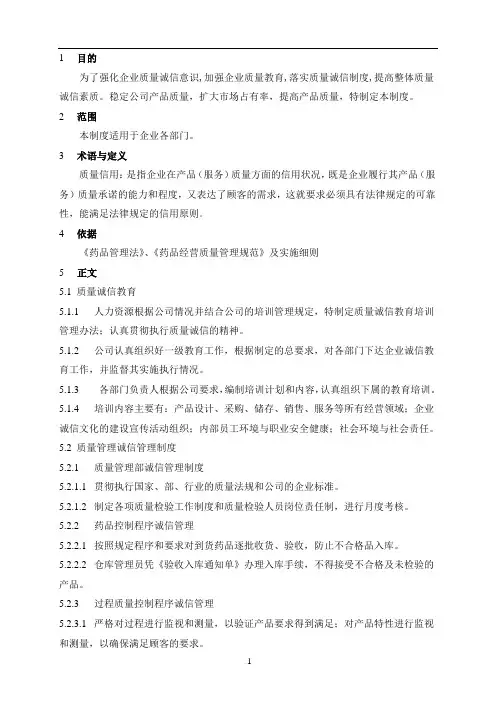 1 目的

为了强化企业质量诚信意识,加强企业质量教育,落实质量诚信制度,提高整体质量诚信素质。稳定公司产品质量，扩大市场占有率，提高产品质量，特制定本制度。

2 范围

本制度适用于企业各部门。

3 术语与定义

质量信用：是指企业在产品（服务）质量方面的信用状况，既是企业履行其产品（服务）质量承诺的能力和程度，又表达了顾客的需求，这就要求必须具有法律规定的可靠性，能满足法律规定的信用原则。

4 依据

《药品管理法》、《药品经营质量管理规范》及实施细则

5 正文

5.1 质量诚信教育

5.1.1 人力资源根据公司情况并结合公司的培训管理规定，特制定质量诚信教育培训管理办法；认真贯彻执行质量诚信的精神。

5.1.2 公司认真组织好一级教育工作，根据制定的总要求，对各部门下达企业诚信教育工作，并监督其实施执行情况。

5.1.3 各部门负责人根据公司要求，编制培训计划和内容，认真组织下属的教育培训。

5.1.4 培训内容主要有：产品设计、采购、储存、销售、服务等所有经营领域；企业诚信文化的建设宣传活动组织；内部员工环境与职业安全健康；社会环境与社会责任。

5.2 质量管理诚信管理制度

5.2.1 质量管理部诚信管理制度

5.2.1.1 贯彻执行国家、部、行业的质量法规和公司的企业标准。

5.2.1.2 制定各项质量检验工作制度和质量检验人员岗位责任制，进行月度考核。

5.2.2 药品控制程序诚信管理

5.2.2.1 按照规定程序和要求对到货药品逐批收货、验收，防止不合格品入库。

5.2.2.2 仓库管理员凭《验收入库通知单》办理入库手续，不得接受不合格及未检验的产品。

5.2.3 过程质量控制程序诚信管理

5.2.3.1 严格对过程进行监视和测量，以验证产品要求得到满足；对产品特性进行监视和测量，以确保满足顾客的要求。

1